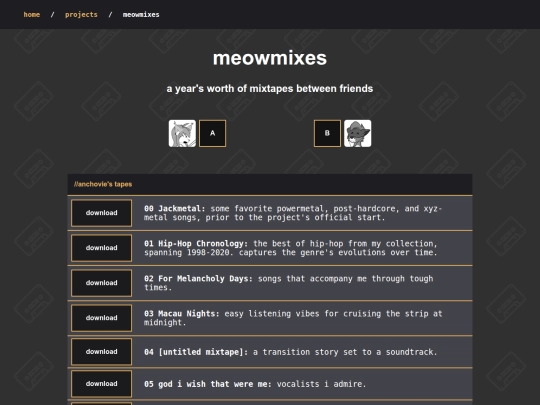 home / projects / meowmixes

meowmixes

a year's worth of mixtapes between friends

A

B

//anchovie's tapes

download

00 Jackmetal: some favorite powermetal, post-hardcore, and xyz-metal songs, prior to the project's official start.

download

01 Hip-Hop Chronology: the best of hip-hop from my collection, spanning 1998-2020. captures the genre's evolutions over time.

download

02 For Melancholy Days: songs that accompany me through tough times.

download

03 Macau Nights: easy listening vibes for cruising the strip at midnight.

download

04 [untitled mixtape]: a transition story set to a soundtrack.

download

05 god i wish that were me: vocalists i admire.